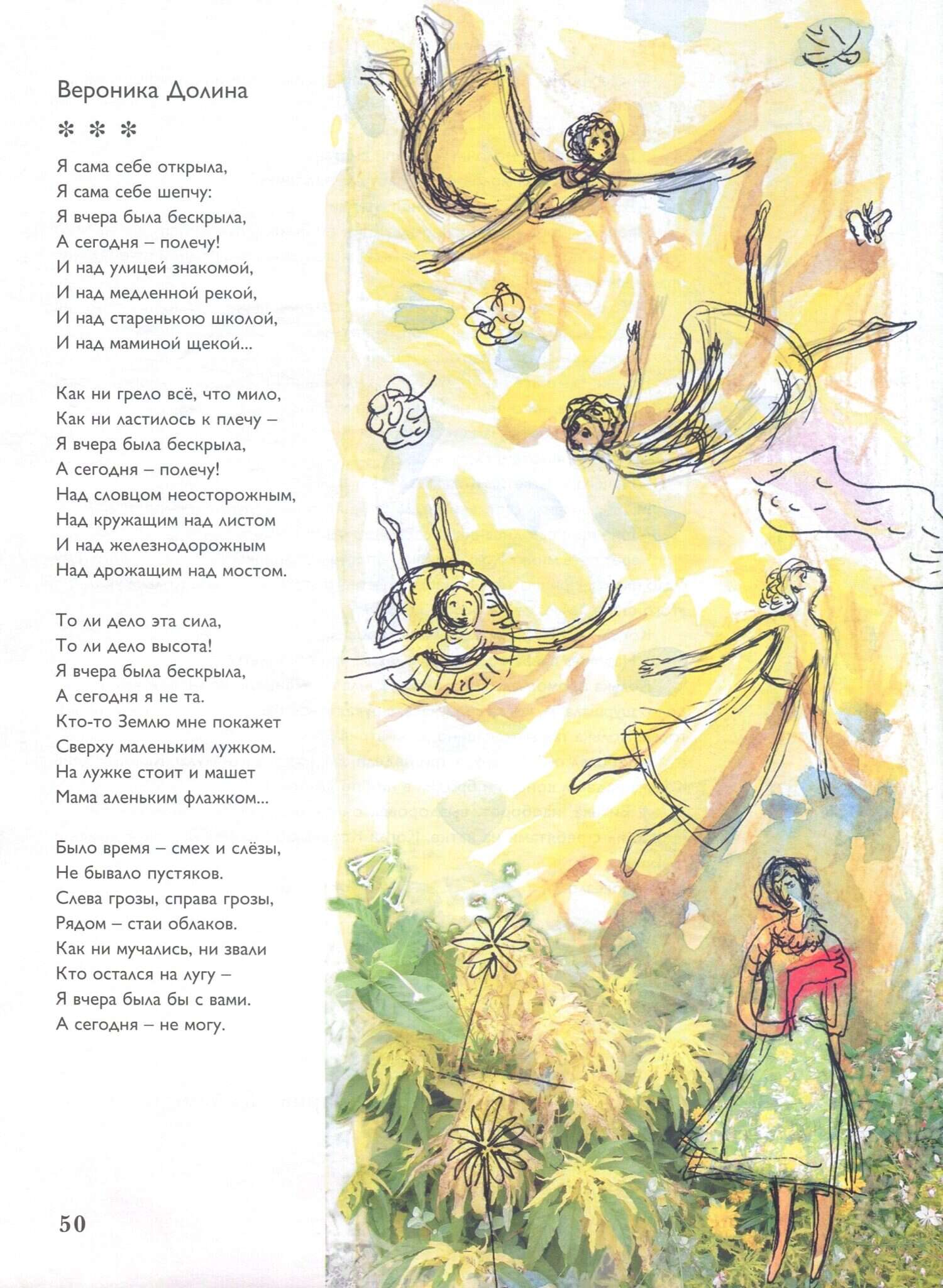 Вероника Долина

* * *

Я сама себе открыла,
Я сама себе шепчу:
Я вчера была бескрыла,
А сегодня – полечу!
И над улицей знакомой,
И над медленной рекой,
И над старенькою школой,
И над маминой щекой...

Как ни грело всё, что мило,
Как ни ластилось к плечу –
Я вчера была бескрыла,
А сегодня – полечу!
Над словцом неосторожным,
Над кружащим над листом
И над железнодорожным
Над дрожащим над мостом.

То ли дело эта сила,
То ли дело высота!
Я вчера была бескрыла,
А сегодня я не та.
Кто-то Землю мне покажет
Сверху маленьким лужком.
На лужке стоит и машет
Мама аленьким флажком...

Было время – смех и слёзы,
Не бывало пустяков.
Слева грозы, справа грозы,
Рядом – стаи облаков.
Как ни мучались, ни звали
Кто остался на лугу –
Я вчера была бы с вами.
А сегодня – не могу.

50